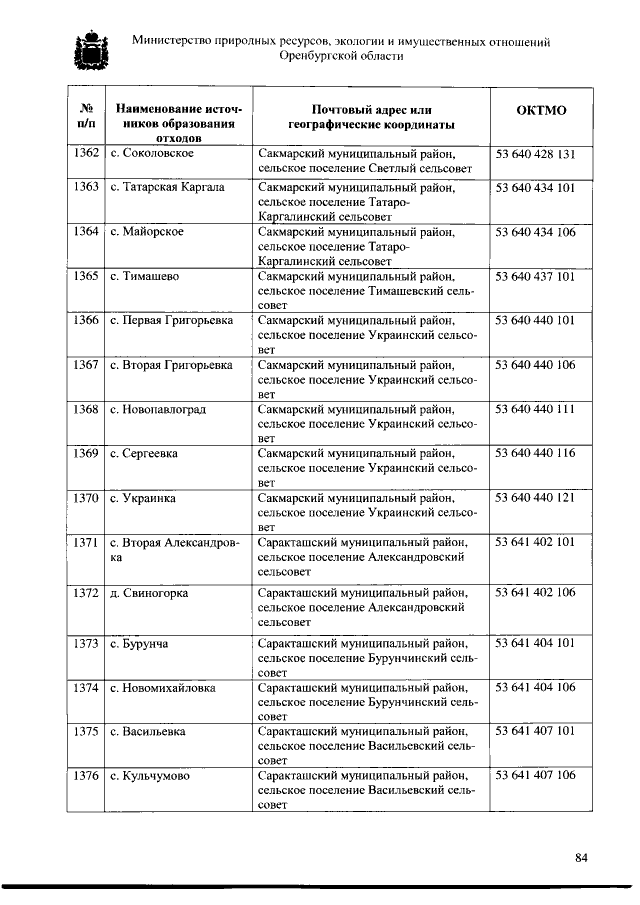 Министерство природных ресурсов, экологии и имущественных отношений Оренбургской области

| № п/п | Наименование источников образования отходов | Почтовый адрес или географические координаты | ОКТМО |
|---|---|---|---|
| 1362 | с. Соколовское | Сакмарский муниципальный район, сельское поселение Светлый сельсовет | 53 640 428 131 |
| 1363 | с. Татарская Каргала | Сакмарский муниципальный район, сельское поселение Татаро-Каргалинский сельсовет | 53 640 434 101 |
| 1364 | с. Майорское | Сакмарский муниципальный район, сельское поселение Татаро-Каргалинский сельсовет | 53 640 434 106 |
| 1365 | с. Тимашево | Сакмарский муниципальный район, сельское поселение Тимашевский сельсовет | 53 640 437 101 |
| 1366 | с. Первая Григорьевка | Сакмарский муниципальный район, сельское поселение Украинский сельсовет | 53 640 440 101 |
| 1367 | с. Вторая Григорьевка | Сакмарский муниципальный район, сельское поселение Украинский сельсовет | 53 640 440 106 |
| 1368 | с. Новопавлоград | Сакмарский муниципальный район, сельское поселение Украинский сельсовет | 53 640 440 111 |
| 1369 | с. Сергеевка | Сакмарский муниципальный район, сельское поселение Украинский сельсовет | 53 640 440 116 |
| 1370 | с. Украинка | Сакмарский муниципальный район, сельское поселение Украинский сельсовет | 53 640 440 121 |
| 1371 | с. Вторая Александровка | Саракташский муниципальный район, сельское поселение Александровский сельсовет | 53 641 402 101 |
| 1372 | д. Свиногорка | Саракташский муниципальный район, сельское поселение Александровский сельсовет | 53 641 402 106 |
| 1373 | с. Бурунча | Саракташский муниципальный район, сельское поселение Бурунчинский сельсовет | 53 641 404 101 |
| 1374 | с. Новомихайловка | Саракташский муниципальный район, сельское поселение Бурунчинский сельсовет | 53 641 404 106 |
| 1375 | с. Васильевка | Саракташский муниципальный район, сельское поселение Васильевский сельсовет | 53 641 407 101 |
| 1376 | с. Кульчумово | Саракташский муниципальный район, сельское поселение Васильевский сельсовет | 53 641 407 106 |

84